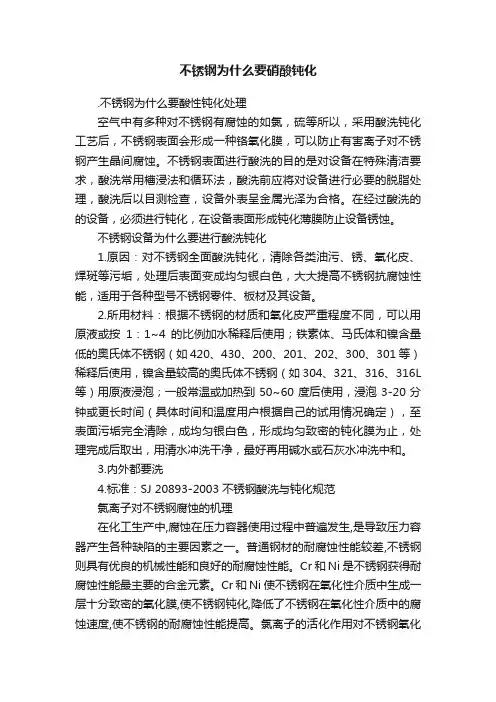 不锈钢为什么要硝酸钝化

.不锈钢为什么要酸性钝化处理

空气中有多种对不锈钢有腐蚀的如氯，硫等所以，采用酸洗钝化工艺后，不锈钢表面会形成一种铬氧化膜，可以防止有害离子对不锈钢产生晶间腐蚀。不锈钢表面进行酸洗的目的是对设备在特殊清洁要求，酸洗常用槽浸法和循环法，酸洗前应将对设备进行必要的脱脂处理，酸洗后以目测检查，设备外表呈金属光泽为合格。在经过酸洗的的设备，必须进行钝化，在设备表面形成钝化薄膜防止设备锈蚀。

不锈钢设备为什么要进行酸洗钝化

1.原因：对不锈钢全面酸洗钝化，清除各类油污、锈、氧化皮、焊斑等污垢，处理后表面变成均匀银白色，大大提高不锈钢抗腐蚀性能，适用于各种型号不锈钢零件、板材及其设备。

2.所用材料：根据不锈钢的材质和氧化皮严重程度不同，可以用原液或按 1：1~4 的比例加水稀释后使用；铁素体、马氏体和镍含量低的奥氏体不锈钢（如 420、430、200、201、202、300、301 等）稀释后使用，镍含量较高的奥氏体不锈钢（如 304、321、316、316L 等）用原液浸泡；一般常温或加热到 50~60 度后使用，浸泡 3-20 分钟或更长时间（具体时间和温度用户根据自己的试用情况确定），至表面污垢完全清除，成均匀银白色，形成均匀致密的钝化膜为止，处理完成后取出，用清水冲洗干净，最好再用碱水或石灰水冲洗中和。

3.内外都要洗

4.标准：SJ 20893-2003 不锈钢酸洗与钝化规范

氯离子对不锈钢腐蚀的机理

在化工生产中,腐蚀在压力容器使用过程中普遍发生,是导致压力容器产生各种缺陷的主要因素之一。普通钢材的耐腐蚀性能较差,不锈钢则具有优良的机械性能和良好的耐腐蚀性能。Cr 和 Ni 是不锈钢获得耐腐蚀性能最主要的合金元素。Cr 和 Ni 使不锈钢在氧化性介质中生成一层十分致密的氧化膜,使不锈钢钝化,降低了不锈钢在氧化性介质中的腐蚀速度,使不锈钢的耐腐蚀性能提高。氯离子的活化作用对不锈钢氧化